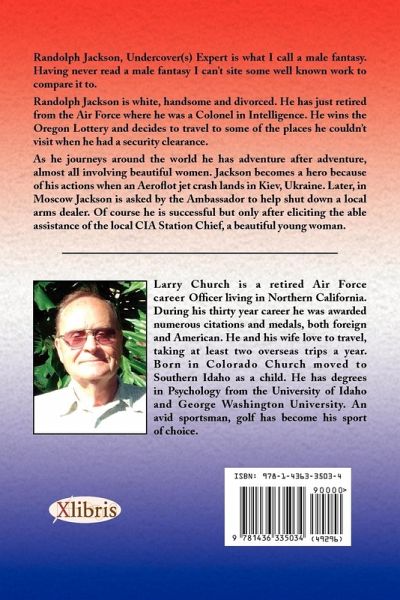 Randolph Jackson, Undercover(s) Expert is what I call a male fantasy. Having never read a male fantasy I can't site some well known work to compare it to.

Randolph Jackson is white, handsome and divorced. He has just retired from the Air Force where he was a Colonel in Intelligence. He wins the Oregon Lottery and decides to travel to some of the places he couldn't visit when he had a security clearance.

As he journeys around the world he has adventure after adventure, almost all involving beautiful women. Jackson becomes a hero because of his actions when an Aeroflot jet crash lands in Kiev, Ukraine. Later, in Moscow Jackson is asked by the Ambassador to help shut down a local arms dealer. Of course he is successful but only after eliciting the able assistance of the local CIA Station Chief, a beautiful young woman.

Larry Church is a retired Air Force career Officer living in Northern California. During his thirty year career he was awarded numerous citations and medals, both foreign and American. He and his wife love to travel, taking at least two overseas trips a year. Born in Colorado Church moved to Southern Idaho as a child. He has degrees in Psychology from the University of Idaho and George Washington University. An avid sportsman, golf has become his sport of choice.

Xlibris

ISBN: 978-1-4363-3503-4

90000>

9 781436 335034 (49296)